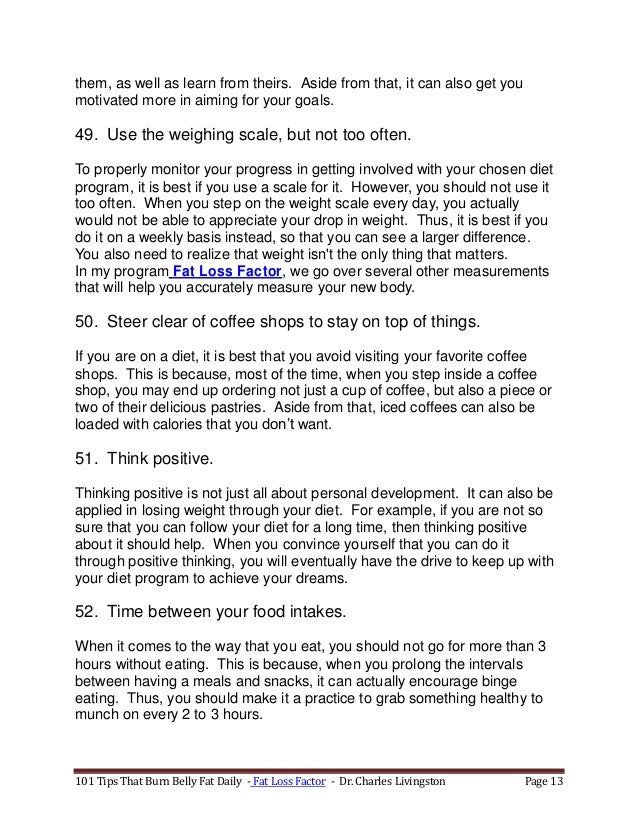 them, as well as learn from theirs. Aside from that, it can also get you motivated more in aiming for your goals.

49. Use the weighing scale, but not too often.

To properly monitor your progress in getting involved with your chosen diet program, it is best if you use a scale for it. However, you should not use it too often. When you step on the weight scale every day, you actually would not be able to appreciate your drop in weight. Thus, it is best if you do it on a weekly basis instead, so that you can see a larger difference. You also need to realize that weight isn't the only thing that matters.
In my program Fat Loss Factor, we go over several other measurements that will help you accurately measure your new body.

50. Steer clear of coffee shops to stay on top of things.

If you are on a diet, it is best that you avoid visiting your favorite coffee shops. This is because, most of the time, when you step inside a coffee shop, you may end up ordering not just a cup of coffee, but also a piece or two of their delicious pastries. Aside from that, iced coffees can also be loaded with calories that you don't want.

51. Think positive.

Thinking positive is not just all about personal development. It can also be applied in losing weight through your diet. For example, if you are not so sure that you can follow your diet for a long time, then thinking positive about it should help. When you convince yourself that you can do it through positive thinking, you will eventually have the drive to keep up with your diet program to achieve your dreams.

52. Time between your food intakes.

When it comes to the way that you eat, you should not go for more than 3 hours without eating. This is because, when you prolong the intervals between having a meals and snacks, it can actually encourage binge eating. Thus, you should make it a practice to grab something healthy to munch on every 2 to 3 hours.

101 Tips That Burn Belly Fat Daily - Fat Loss Factor - Dr. Charles Livingston Page 13